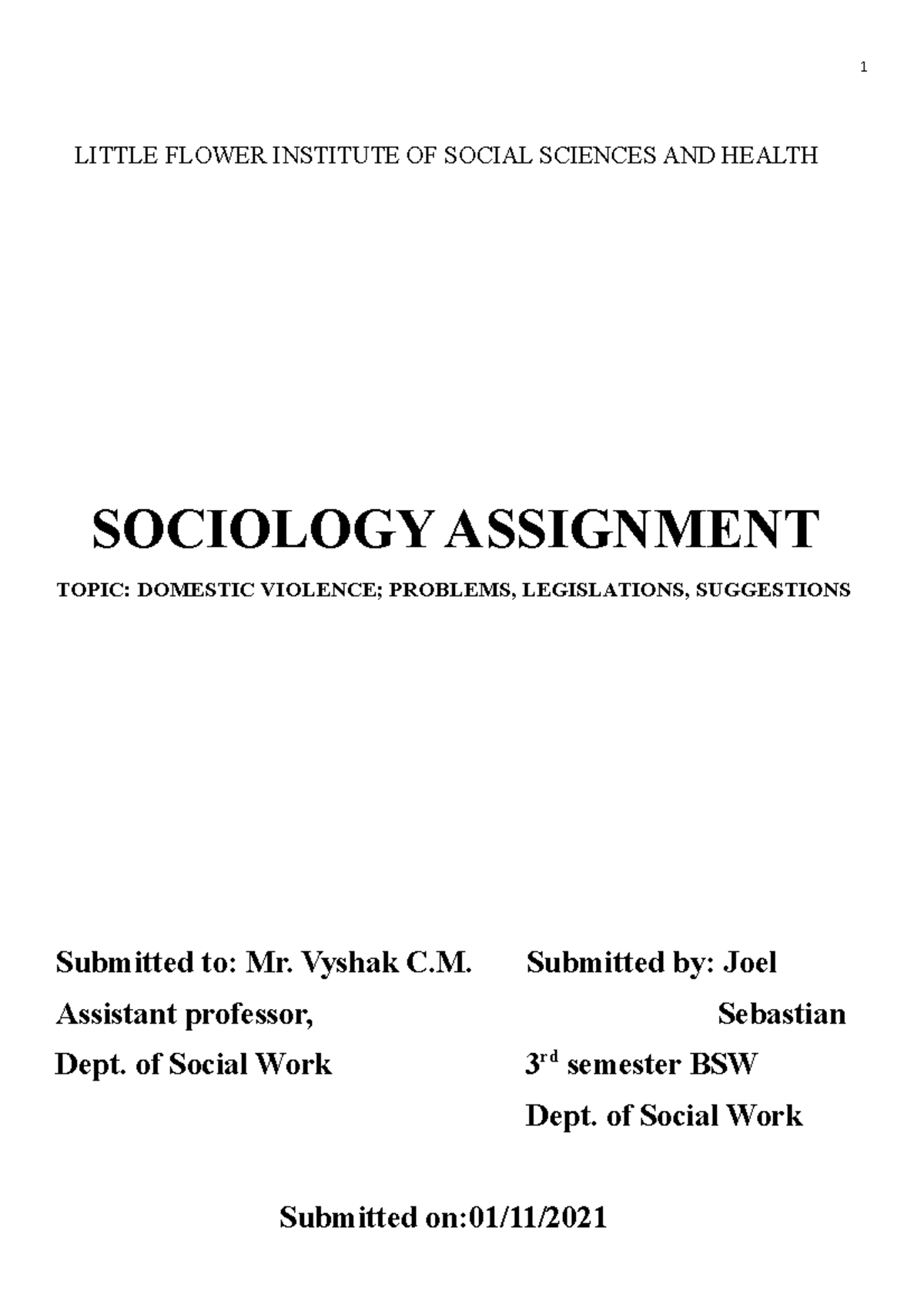 1

LITTLE FLOWER INSTITUTE OF SOCIAL SCIENCES AND HEALTH

SOCIOLOGY ASSIGNMENT

TOPIC: DOMESTIC VIOLENCE; PROBLEMS, LEGISLATIONS, SUGGESTIONS

Submitted to: Mr. Vyshak C.M.
Assistant professor,
Dept. of Social Work

Submitted by: Joel Sebastian
3$^{rd}$ semester BSW
Dept. of Social Work

Submitted on:01/11/2021